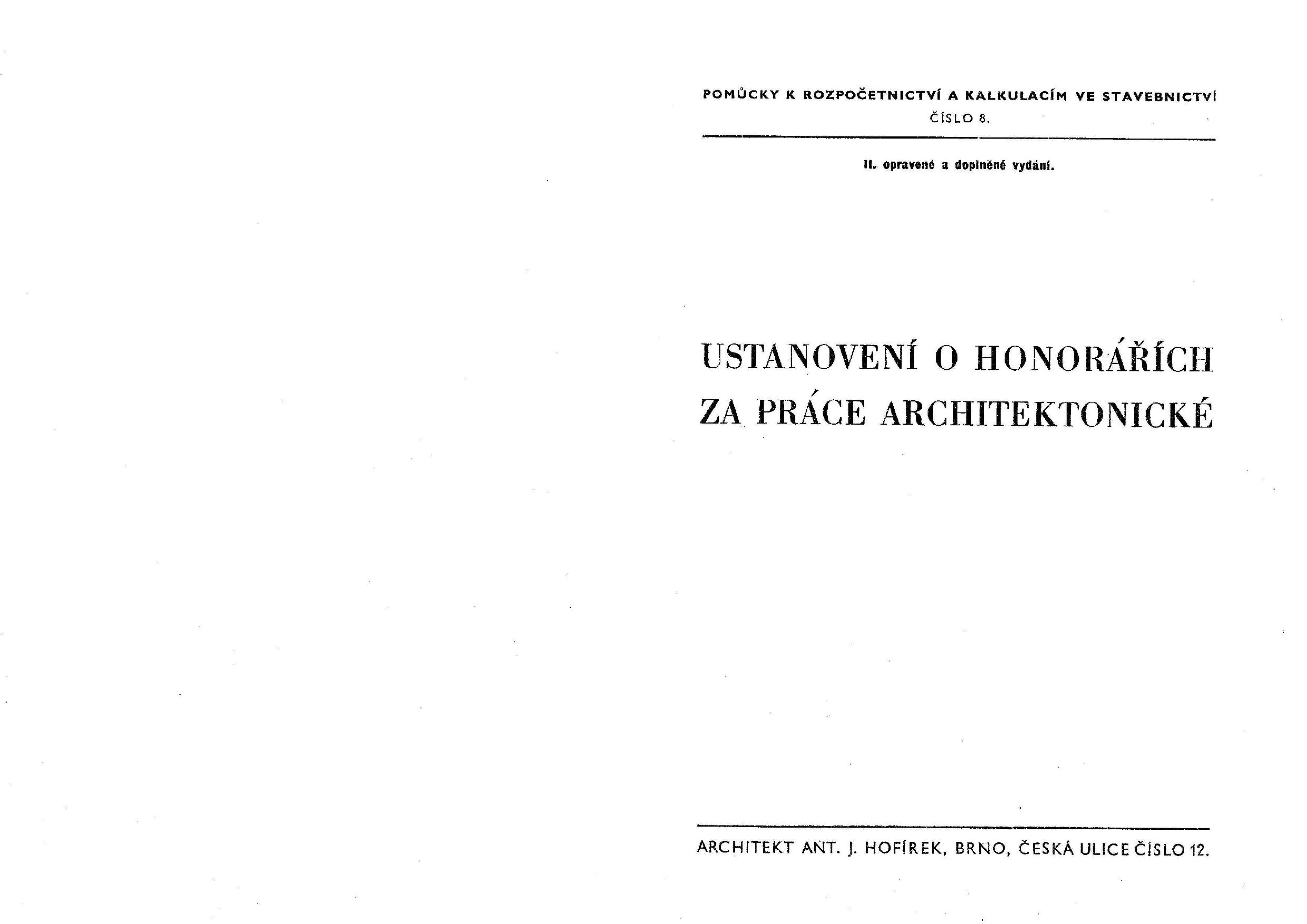 POMŮCKY K ROZPOČETNICTVÍ A KALKULACÍM VE STAVEBNICTVÍ
ČÍSLO 8.

II. opravené a doplněné vydání.

USTANOVENÍ O HONORÁŘÍCH
ZA PRÁCE ARCHITEKTONICKÉ

ARCHITEKT ANT. J. HOFÍREK, BRNO, ČESKÁ ULICE ČÍSLO 12.